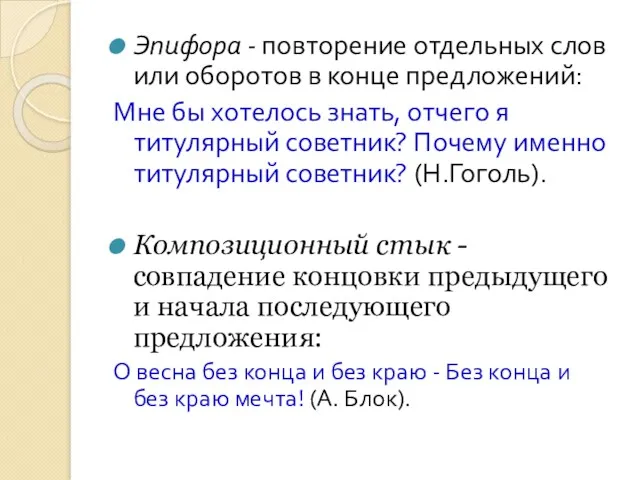 Эпифора - повторение отдельных слов или оборотов в конце предложений:

Мне бы хотелось знать, отчего я титулярный советник? Почему именно титулярный советник? (Н.Гоголь).

Композиционный стык - совпадение концовки предыдущего и начала последующего предложения:

О весна без конца и без краю - Без конца и без краю мечта! (А. Блок).